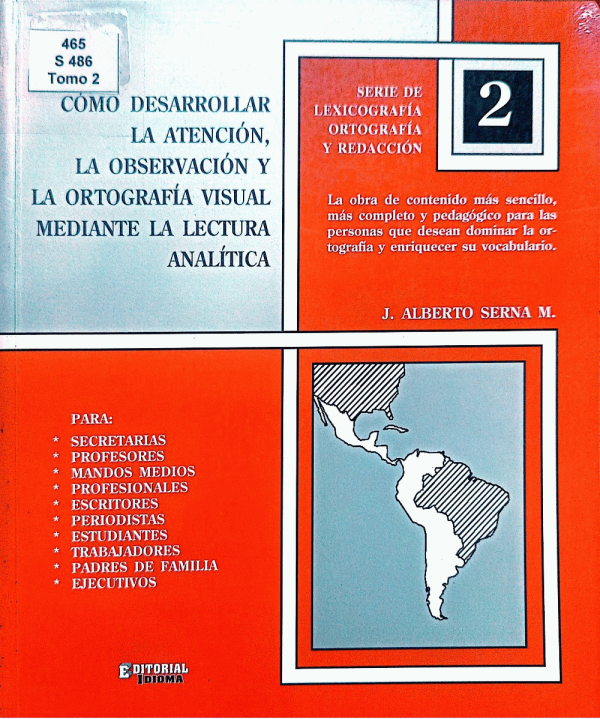 465
S 486
Tomo 2

CÓMO DESARROLLAR LA ATENCIÓN, LA OBSERVACIÓN Y LA ORTOGRAFÍA VISUAL MEDIANTE LA LECTURA ANALÍTICA

SERIE DE LEXICOGRAFÍA ORTOGRAFÍA Y REDACCIÓN

2

La obra de contenido más sencillo, más completo y pedagógico para las personas que desean dominar la ortografía y enriquecer su vocabulario.

J. ALBERTO SERNA M.

PARA:
* SECRETARIAS
* PROFESORES
* MANDOS MEDIOS
* PROFESIONALES
* ESCRITORES
* PERIODISTAS
* ESTUDIANTES
* TRABAJADORES
* PADRES DE FAMILIA
* EJECUTIVOS

EDITORIAL IDIOMA